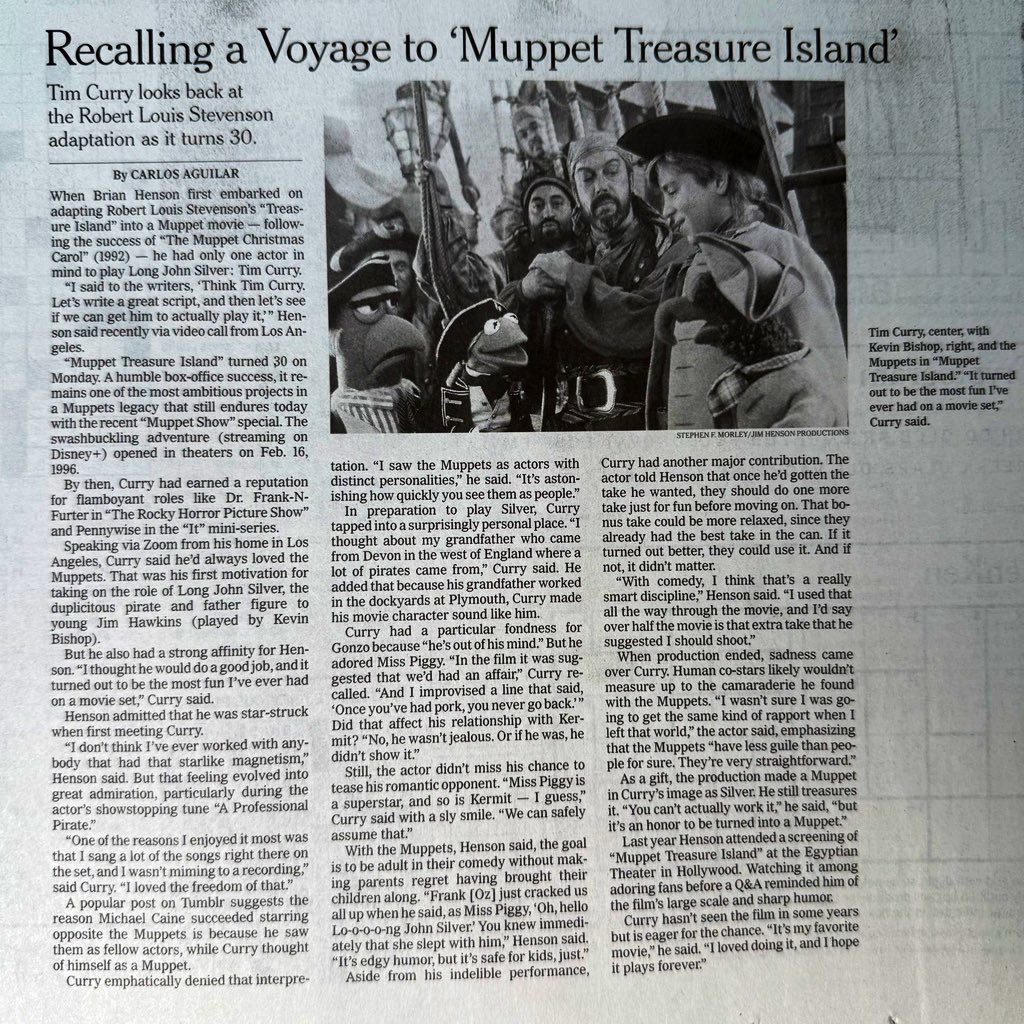 Recalling a Voyage to 'Muppet Treasure Island'

Tim Curry looks back at the Robert Louis Stevenson adaptation as it turns 30.

By CARLOS AGUILAR

When Brian Henson first embarked on adapting Robert Louis Stevenson's "Treasure Island" into a Muppet movie — following the success of "The Muppet Christmas Carol" (1992) — he had only one actor in mind to play Long John Silver: Tim Curry.

"I said to the writers, 'Think Tim Curry. Let's write a great script, and then let's see if we can get him to actually play it,'" Henson said recently via video call from Los Angeles.

"Muppet Treasure Island" turned 30 on Monday. A humble box-office success, it remains one of the most ambitious projects in a Muppets legacy that still endures today with the recent "Muppet Show" special. The swashbuckling adventure (streaming on Disney+) opened in theaters on Feb. 16, 1996.

By then, Curry had earned a reputation for flamboyant roles like Dr. Frank-N-Furter in "The Rocky Horror Picture Show" and Pennywise in the "It" mini-series.

Speaking via Zoom from his home in Los Angeles, Curry said he'd always loved the Muppets. That was his first motivation for taking on the role of Long John Silver, the duplicitous pirate and father figure to young Jim Hawkins (played by Kevin Bishop).

But he also had a strong affinity for Henson. "I thought he would do a good job, and it turned out to be the most fun I've ever had on a movie set," Curry said.

Henson admitted that he was star-struck when first meeting Curry.

"I don't think I've ever worked with anybody that had that starlike magnetism," Henson said. But that feeling evolved into great admiration, particularly during the actor's showstopping tune "A Professional Pirate."

"One of the reasons I enjoyed it most was that I sang a lot of the songs right there on the set, and I wasn't miming to a recording," said Curry. "I loved the freedom of that."

A popular post on Tumblr suggests the reason Michael Caine succeeded starring opposite the Muppets is because he saw them as fellow actors, while Curry thought of himself as a Muppet.

Curry emphatically denied that interpretation. "I saw the Muppets as actors with distinct personalities," he said. "It's astonishing how quickly you see them as people."

In preparation to play Silver, Curry tapped into a surprisingly personal place. "I thought about my grandfather who came from Devon in the west of England where a lot of pirates came from," Curry said. He added that because his grandfather worked in the dockyards at Plymouth, Curry made his movie character sound like him.

Curry had a particular fondness for Gonzo because "he's out of his mind." But he adored Miss Piggy. "In the film it was suggested that we'd had an affair," Curry recalled. "And I improvised a line that said, 'Once you've had pork, you never go back.'" Did that affect his relationship with Kermit? "No, he wasn't jealous. Or if he was, he didn't show it."

Still, the actor didn't miss his chance to tease his romantic opponent. "Miss Piggy is a superstar, and so is Kermit — I guess," Curry said with a sly smile. "We can safely assume that."

With the Muppets, Henson said, the goal is to be adult in their comedy without making parents regret having brought their children along. "Frank [Oz] just cracked us all up when he said, as Miss Piggy, 'Oh, hello Lo-o-o-o-ng John Silver.' You knew immediately that she slept with him," Henson said. "It's edgy humor, but it's safe for kids, just."

Aside from his indelible performance, Curry had another major contribution. The actor told Henson that once he'd gotten the take he wanted, they should do one more take just for fun before moving on. That bonus take could be more relaxed, since they already had the best take in the can. If it turned out better, they could use it. And if not, it didn't matter.

"With comedy, I think that's a really smart discipline," Henson said. "I used that all the way through the movie, and I'd say over half the movie is that extra take that he suggested I should shoot."

When production ended, sadness came over Curry. Human co-stars likely wouldn't measure up to the camaraderie he found with the Muppets. "I wasn't sure I was going to get the same kind of rapport when I left that world," the actor said, emphasizing that the Muppets "have less guile than people for sure. They're very straightforward."

As a gift, the production made a Muppet in Curry's image as Silver. He still treasures it. "You can't actually work it," he said, "but it's an honor to be turned into a Muppet."

Last year Henson attended a screening of "Muppet Treasure Island" at the Egyptian Theater in Hollywood. Watching it among adoring fans before a Q&A reminded him of the film's large scale and sharp humor.

Curry hasn't seen the film in some years but is eager for the chance. "It's my favorite movie," he said. "I loved doing it, and I hope it plays forever."

STEPHEN F. MORLEY/JIM HENSON PRODUCTIONS

Tim Curry, center, with Kevin Bishop, right, and the Muppets in "Muppet Treasure Island." "It turned out to be the most fun I've ever had on a movie set," Curry said.